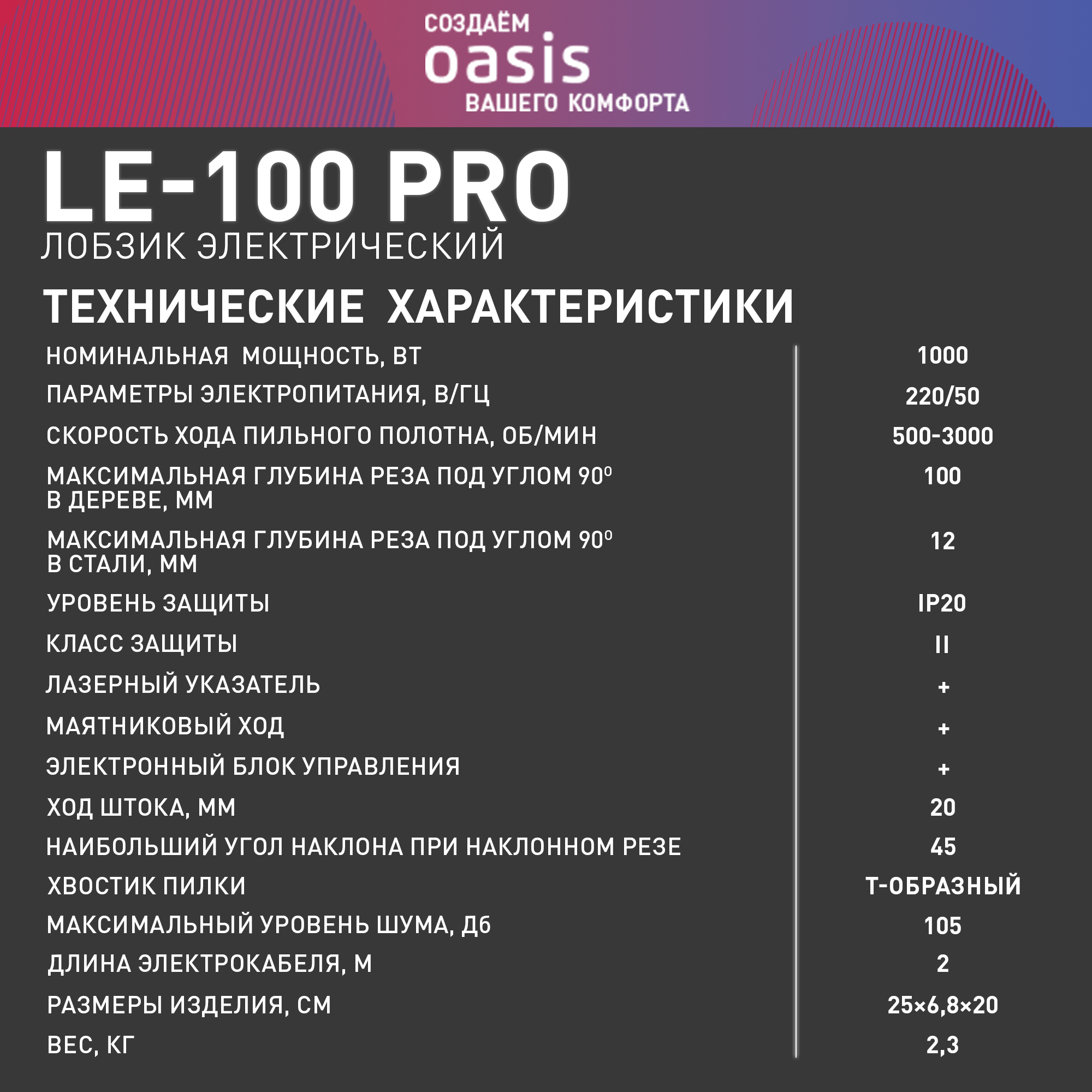 СОЗДАЁМ
oasis
ВАШЕГО КОМФОРТА

LE-100 PRO
ЛОБЗИК ЭЛЕКТРИЧЕСКИЙ

ТЕХНИЧЕСКИЕ ХАРАКТЕРИСТИКИ

| | |
|---|---|
| НОМИНАЛЬНАЯ МОЩНОСТЬ, ВТ | 1000 |
| ПАРАМЕТРЫ ЭЛЕКТРОПИТАНИЯ, В/ГЦ | 220/50 |
| СКОРОСТЬ ХОДА ПИЛЬНОГО ПОЛОТНА, ОБ/МИН | 500-3000 |
| МАКСИМАЛЬНАЯ ГЛУБИНА РЕЗА ПОД УГЛОМ $90^0$ В ДЕРЕВЕ, ММ | 100 |
| МАКСИМАЛЬНАЯ ГЛУБИНА РЕЗА ПОД УГЛОМ $90^0$ В СТАЛИ, ММ | 12 |
| УРОВЕНЬ ЗАЩИТЫ | IP20 |
| КЛАСС ЗАЩИТЫ | II |
| ЛАЗЕРНЫЙ УКАЗАТЕЛЬ | + |
| МАЯТНИКОВЫЙ ХОД | + |
| ЭЛЕКТРОННЫЙ БЛОК УПРАВЛЕНИЯ | + |
| ХОД ШТОКА, ММ | 20 |
| НАИБОЛЬШИЙ УГОЛ НАКЛОНА ПРИ НАКЛОННОМ РЕЗЕ | 45 |
| ХВОСТИК ПИЛКИ | Т-ОБРАЗНЫЙ |
| МАКСИМАЛЬНЫЙ УРОВЕНЬ ШУМА, Дб | 105 |
| ДЛИНА ЭЛЕКТРОКАБЕЛЯ, М | 2 |
| РАЗМЕРЫ ИЗДЕЛИЯ, СМ | 25×6,8×20 |
| ВЕС, КГ | 2,3 |